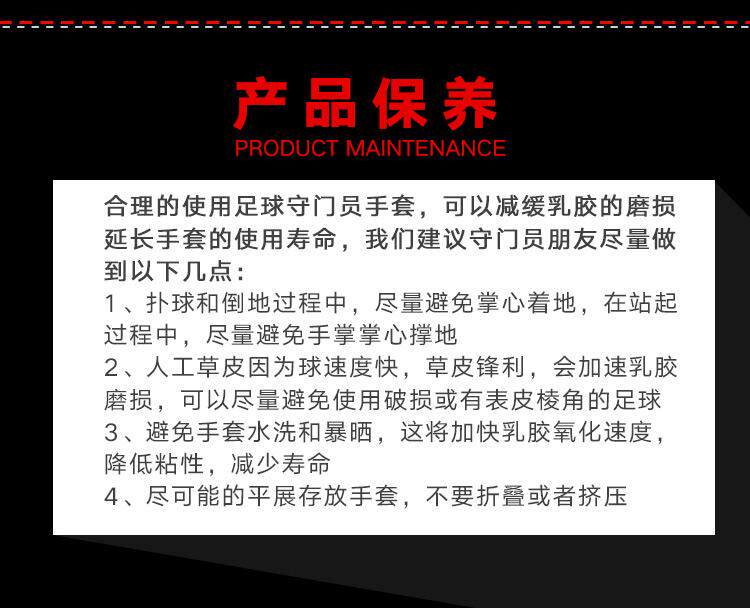 产品保养
PRODUCT MAINTENANCE

合理的使用足球守门员手套，可以减缓乳胶的磨损延长手套的使用寿命，我们建议守门员朋友尽量做到以下几点：

1、扑球和倒地过程中，尽量避免掌心着地，在站起过程中，尽量避免手掌掌心撑地

2、人工草皮因为球速度快，草皮锋利，会加速乳胶磨损，可以尽量避免使用破损或有表皮棱角的足球

3、避免手套水洗和暴晒，这将加快乳胶氧化速度，降低粘性，减少寿命

4、尽可能的平展存放手套，不要折叠或者挤压